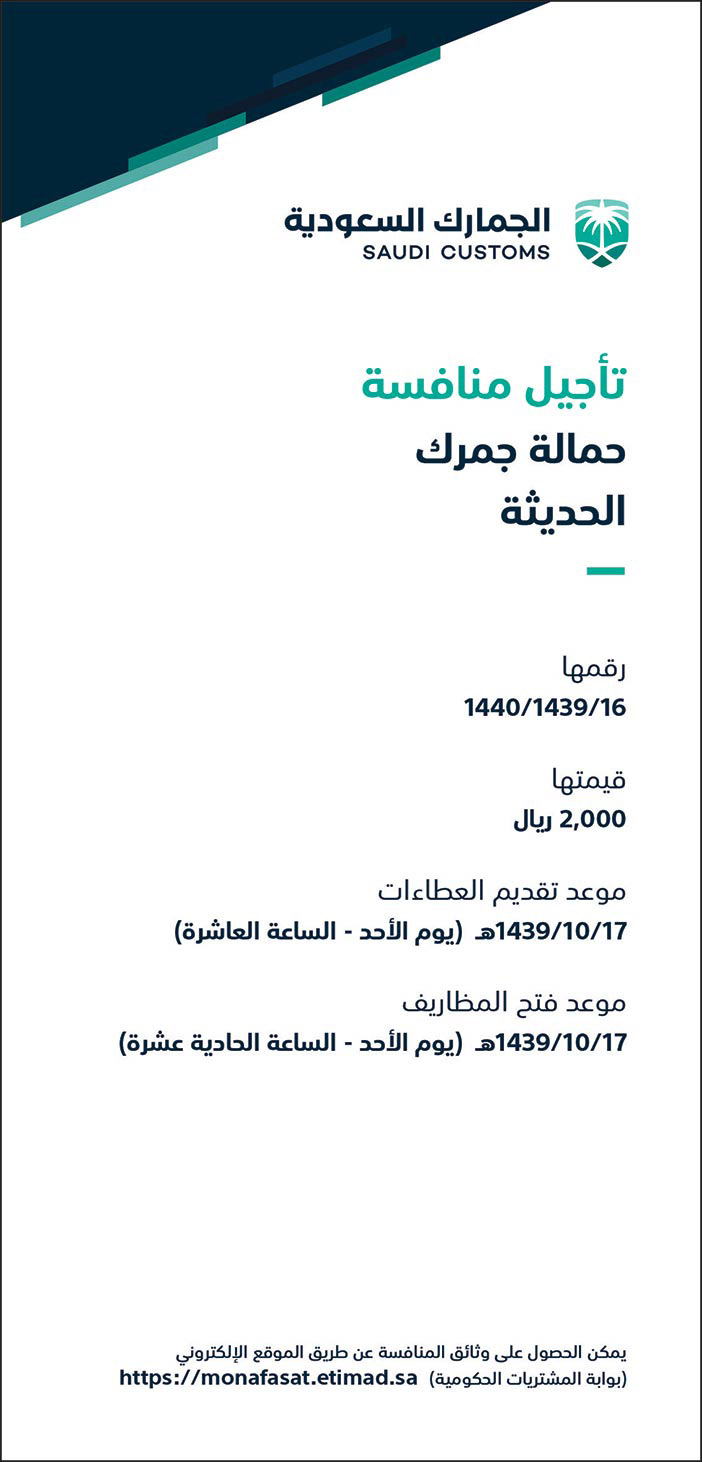 الجمارك السعودية
SAUDI CUSTOMS

تأجيل منافسة
حمالة جمرك
الحديثة

رقمها
1440/1439/16

قيمتها
2,000 ريال

موعد تقديم العطاءات
1439/10/17هـ (يوم الأحد - الساعة العاشرة)

موعد فتح المظاريف
1439/10/17هـ (يوم الأحد - الساعة الحادية عشرة)

يمكن الحصول على وثائق المنافسة عن طريق الموقع الإلكتروني
(بوابة المشتريات الحكومية) https://monafasat.etimad.sa